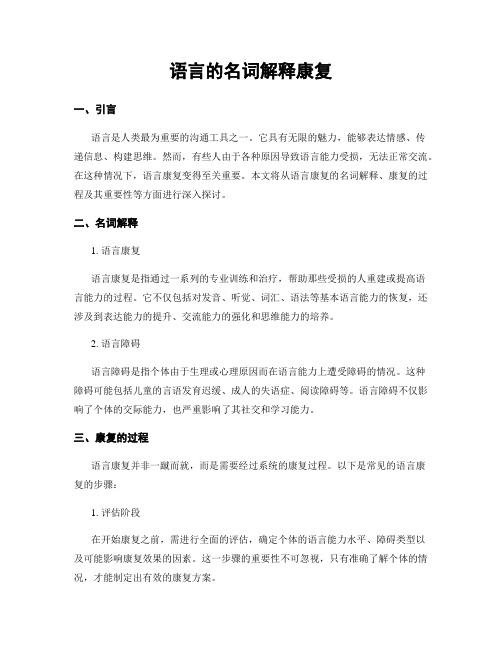 语言的名词解释康复

一、引言

语言是人类最为重要的沟通工具之一。它具有无限的魅力，能够表达情感、传递信息、构建思维。然而，有些人由于各种原因导致语言能力受损，无法正常交流。在这种情况下，语言康复变得至关重要。本文将从语言康复的名词解释、康复的过程及其重要性等方面进行深入探讨。

二、名词解释

1. 语言康复

语言康复是指通过一系列的专业训练和治疗，帮助那些受损的人重建或提高语言能力的过程。它不仅包括对发音、听觉、词汇、语法等基本语言能力的恢复，还涉及到表达能力的提升、交流能力的强化和思维能力的培养。

2. 语言障碍

语言障碍是指个体由于生理或心理原因而在语言能力上遭受障碍的情况。这种障碍可能包括儿童的言语发育迟缓、成人的失语症、阅读障碍等。语言障碍不仅影响了个体的交际能力，也严重影响了其社交和学习能力。

三、康复的过程

语言康复并非一蹴而就，而是需要经过系统的康复过程。以下是常见的语言康复的步骤：

1. 评估阶段

在开始康复之前，需进行全面的评估，确定个体的语言能力水平、障碍类型以及可能影响康复效果的因素。这一步骤的重要性不可忽视，只有准确了解个体的情况，才能制定出有效的康复方案。